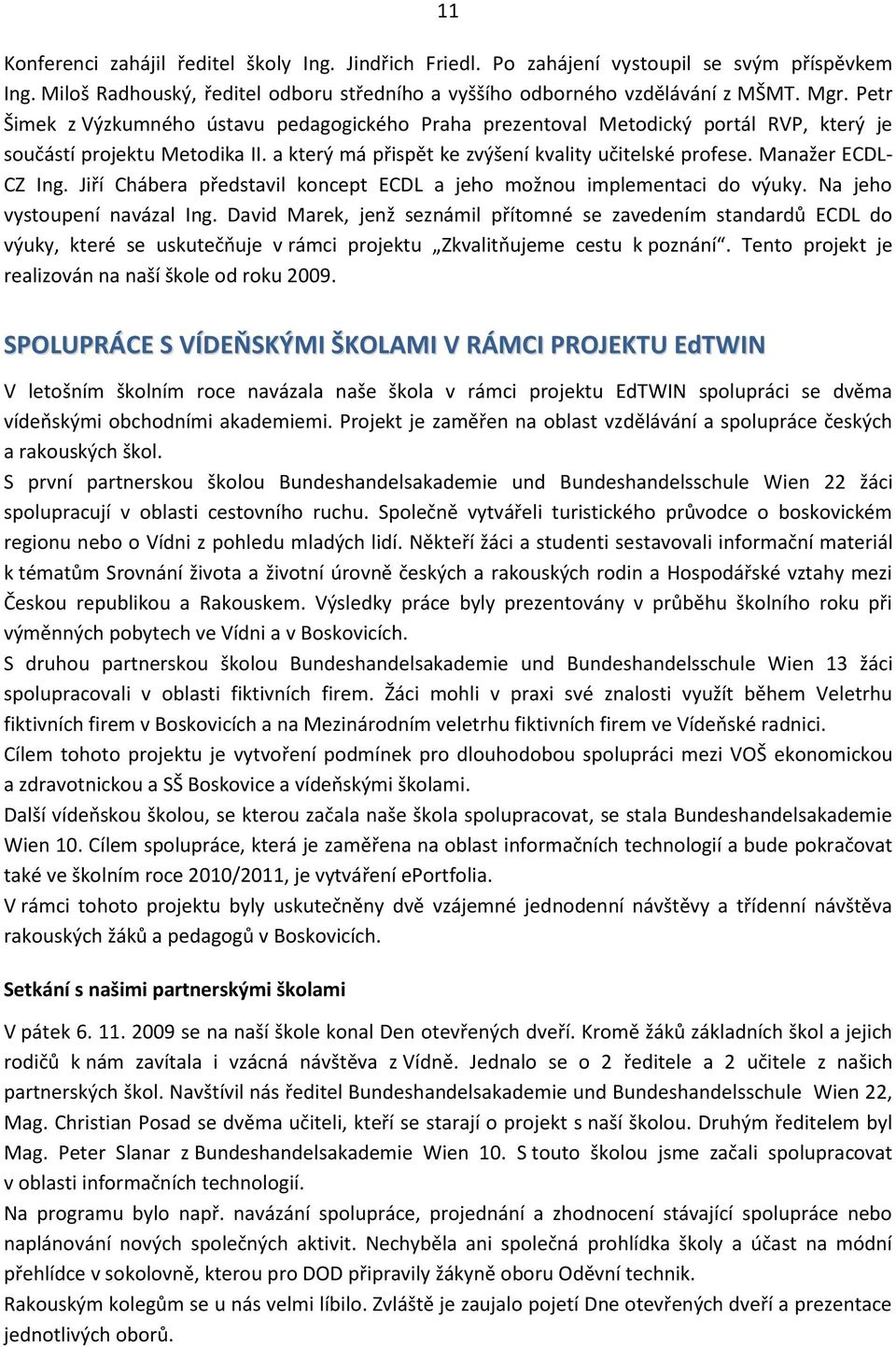 11

Konferenci zahájil ředitel školy Ing. Jindřich Friedl. Po zahájení vystoupil se svým příspěvkem Ing. Miloš Radhouský, ředitel odboru středního a vyššího odborného vzdělávání z MŠMT. Mgr. Petr Šimek z Výzkumného ústavu pedagogického Praha prezentoval Metodický portál RVP, který je součástí projektu Metodika II. a který má přispět ke zvýšení kvality učitelské profese. Manažer ECDL-CZ Ing. Jiří Chábera představil koncept ECDL a jeho možnou implementaci do výuky. Na jeho vystoupení navázal Ing. David Marek, jenž seznámil přítomné se zavedením standardů ECDL do výuky, které se uskutečňuje v rámci projektu „Zkvalitňujeme cestu k poznání“. Tento projekt je realizován na naší škole od roku 2009.

SPOLUPRÁCE S VÍDEŇSKÝMI ŠKOLAMI V RÁMCI PROJEKTU EdTWIN

V letošním školním roce navázala naše škola v rámci projektu EdTWIN spolupráci se dvěma vídeňskými obchodními akademiemi. Projekt je zaměřen na oblast vzdělávání a spolupráce českých a rakouských škol.
S první partnerskou školou Bundeshandelsakademie und Bundeshandelsschule Wien 22 žáci spolupracují v oblasti cestovního ruchu. Společně vytvářeli turistického průvodce o boskovickém regionu nebo o Vídni z pohledu mladých lidí. Někteří žáci a studenti sestavovali informační materiál k tématům Srovnání života a životní úrovně českých a rakouských rodin a Hospodářské vztahy mezi Českou republikou a Rakouskem. Výsledky práce byly prezentovány v průběhu školního roku při výměnných pobytech ve Vídni a v Boskovicích.
S druhou partnerskou školou Bundeshandelsakademie und Bundeshandelsschule Wien 13 žáci spolupracovali v oblasti fiktivních firem. Žáci mohli v praxi své znalosti využít během Veletrhu fiktivních firem v Boskovicích a na Mezinárodním veletrhu fiktivních firem ve Vídeňské radnici.
Cílem tohoto projektu je vytvoření podmínek pro dlouhodobou spolupráci mezi VOŠ ekonomickou a zdravotnickou a SŠ Boskovice a vídeňskými školami.
Další vídeňskou školou, se kterou začala naše škola spolupracovat, se stala Bundeshandelsakademie Wien 10. Cílem spolupráce, která je zaměřena na oblast informačních technologií a bude pokračovat také ve školním roce 2010/2011, je vytváření ePortfolia.
V rámci tohoto projektu byly uskutečněny dvě vzájemné jednodenní návštěvy a třídenní návštěva rakouských žáků a pedagogů v Boskovicích.

Setkání s našimi partnerskými školami

V pátek 6. 11. 2009 se na naší škole konal Den otevřených dveří. Kromě žáků základních škol a jejich rodičů k nám zavítala i vzácná návštěva z Vídně. Jednalo se o 2 ředitele a 2 učitele z našich partnerských škol. Navštívil nás ředitel Bundeshandelsakademie und Bundeshandelsschule Wien 22, Mag. Christian Posad se dvěma učiteli, kteří se starají o projekt s naší školou. Druhým ředitelem byl Mag. Peter Slanar z Bundeshandelsakademie Wien 10. S touto školou jsme začali spolupracovat v oblasti informačních technologií.
Na programu bylo např. navázání spolupráce, projednání a zhodnocení stávající spolupráce nebo naplánování nových společných aktivit. Nechyběla ani společná prohlídka školy a účast na módní přehlídce v sokolovně, kterou pro DOD připravily žákyně oboru Oděvní technik.
Rakouským kolegům se u nás velmi líbilo. Zvláště je zaujalo pojetí Dne otevřených dveří a prezentace jednotlivých oborů.